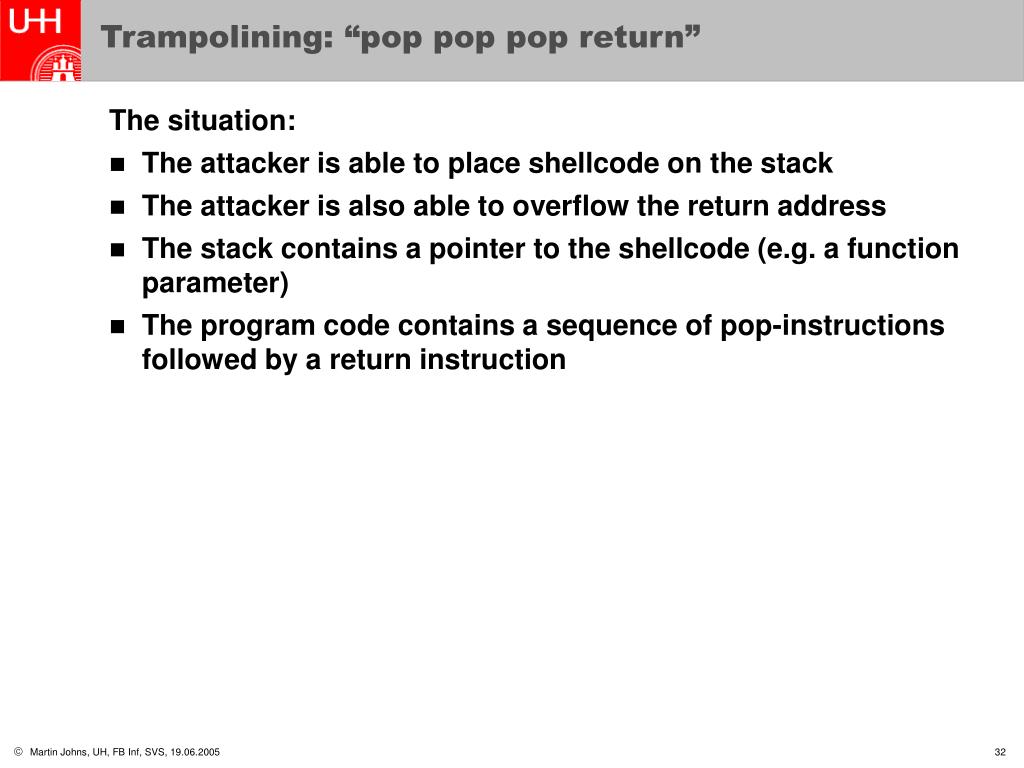 UHH

Trampolining: “pop pop pop return”

The situation:

- The attacker is able to place shellcode on the stack
- The attacker is also able to overflow the return address
- The stack contains a pointer to the shellcode (e.g. a function parameter)
- The program code contains a sequence of pop-instructions followed by a return instruction

© Martin Johns, UH, FB Inf, SVS, 19.06.2005

32